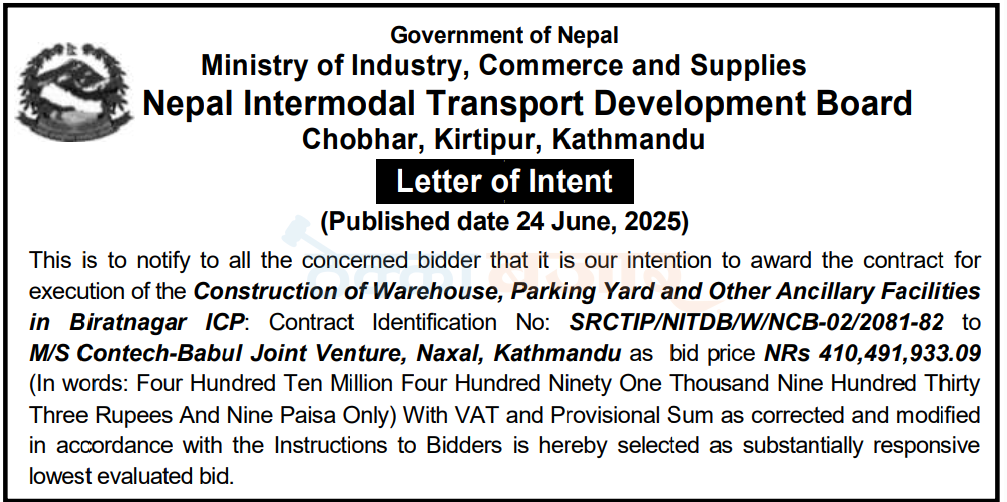 Government of Nepal
Ministry of Industry, Commerce and Supplies
Nepal Intermodal Transport Development Board
Chobhar, Kirtipur, Kathmandu

Letter of Intent

(Published date 24 June, 2025)

This is to notify to all the concerned bidder that it is our intention to award the contract for execution of the Construction of Warehouse, Parking Yard and Other Ancillary Facilities in Biratnagar ICP: Contract Identification No: SRCTIP/NITDB/W/NCB-02/2081-82 to M/S Contech-Babul Joint Venture, Naxal, Kathmandu as bid price NRs 410,491,933.09 (In words: Four Hundred Ten Million Four Hundred Ninety One Thousand Nine Hundred Thirty Three Rupees And Nine Paisa Only) With VAT and Provisional Sum as corrected and modified in accordance with the Instructions to Bidders is hereby selected as substantially responsive lowest evaluated bid.